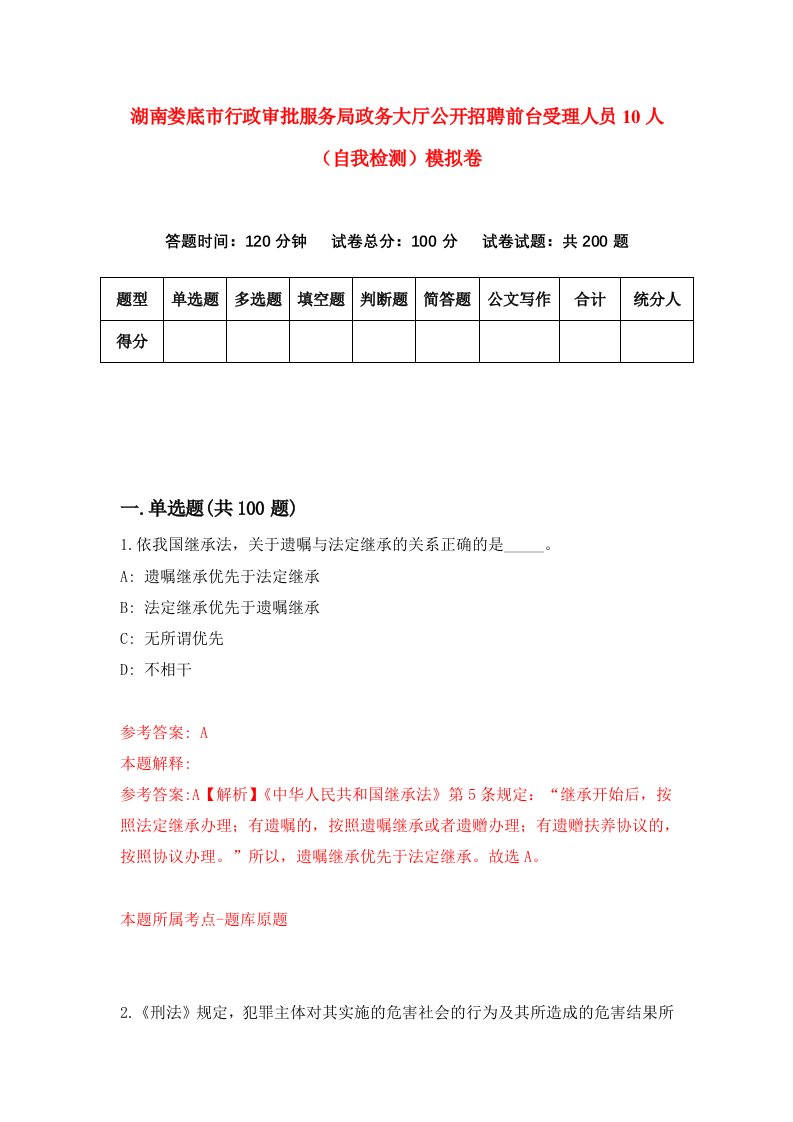 湖南娄底市行政审批服务局政务大厅公开招聘前台受理人员 10 人（自我检测）模拟卷

答题时间：120 分钟　试卷总分：100 分　试卷试题：共 200 题

| 题型 | 单选题 | 多选题 | 填空题 | 判断题 | 简答题 | 公文写作 | 合计 | 统分人 |
|---|---|---|---|---|---|---|---|---|
| 得分 | | | | | | | | |

一.单选题(共 100 题)

1.依我国继承法，关于遗嘱与法定继承的关系正确的是_____。

A: 遗嘱继承优先于法定继承

B: 法定继承优先于遗嘱继承

C: 无所谓优先

D: 不相干

参考答案: A

本题解释:

参考答案:A【解析】《中华人民共和国继承法》第 5 条规定：“继承开始后，按照法定继承办理；有遗嘱的，按照遗嘱继承或者遗赠办理；有遗赠扶养协议的，按照协议办理。”所以，遗嘱继承优先于法定继承。故选 A。

本题所属考点-题库原题

2.《刑法》规定，犯罪主体对其实施的危害社会的行为及其所造成的危害结果所